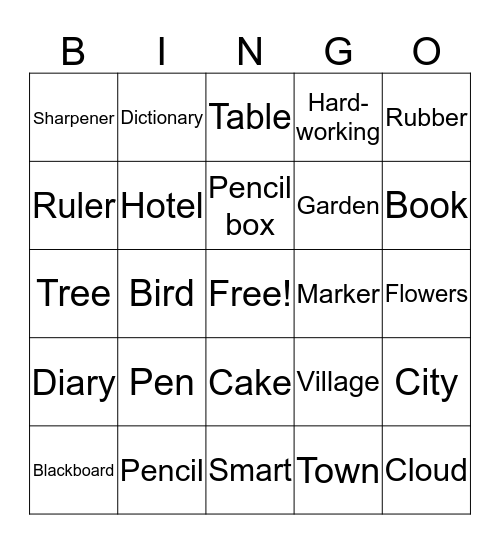 | B | I | N | G | O |
|---|---|---|---|---|
| Sharpener | Dictionary | Table | Hard-working | Rubber |
| Ruler | Hotel | Pencil box | Garden | Book |
| Tree | Bird | Free! | Marker | Flowers |
| Diary | Pen | Cake | Village | City |
| Blackboard | Pencil | Smart | Town | Cloud |